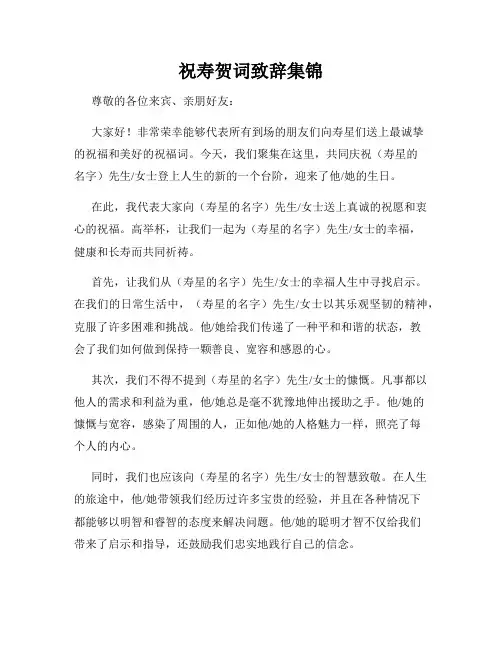 祝寿贺词致辞集锦

尊敬的各位来宾、亲朋好友：

大家好！非常荣幸能够代表所有到场的朋友们向寿星们送上最诚挚的祝福和美好的祝福词。今天，我们聚集在这里，共同庆祝（寿星的名字）先生/女士登上人生的新的一个台阶，迎来了他/她的生日。

在此，我代表大家向（寿星的名字）先生/女士送上真诚的祝愿和衷心的祝福。高举杯，让我们一起为（寿星的名字）先生/女士的幸福，健康和长寿而共同祈祷。

首先，让我们从（寿星的名字）先生/女士的幸福人生中寻找启示。在我们的日常生活中，（寿星的名字）先生/女士以其乐观坚韧的精神，克服了许多困难和挑战。他/她给我们传递了一种平和和谐的状态，教会了我们如何做到保持一颗善良、宽容和感恩的心。

其次，我们不得不提到（寿星的名字）先生/女士的慷慨。凡事都以他人的需求和利益为重，他/她总是毫不犹豫地伸出援助之手。他/她的慷慨与宽容，感染了周围的人，正如他/她的人格魅力一样，照亮了每个人的内心。

同时，我们也应该向（寿星的名字）先生/女士的智慧致敬。在人生的旅途中，他/她带领我们经历过许多宝贵的经验，并且在各种情况下都能够以明智和睿智的态度来解决问题。他/她的聪明才智不仅给我们带来了启示和指导，还鼓励我们忠实地践行自己的信念。